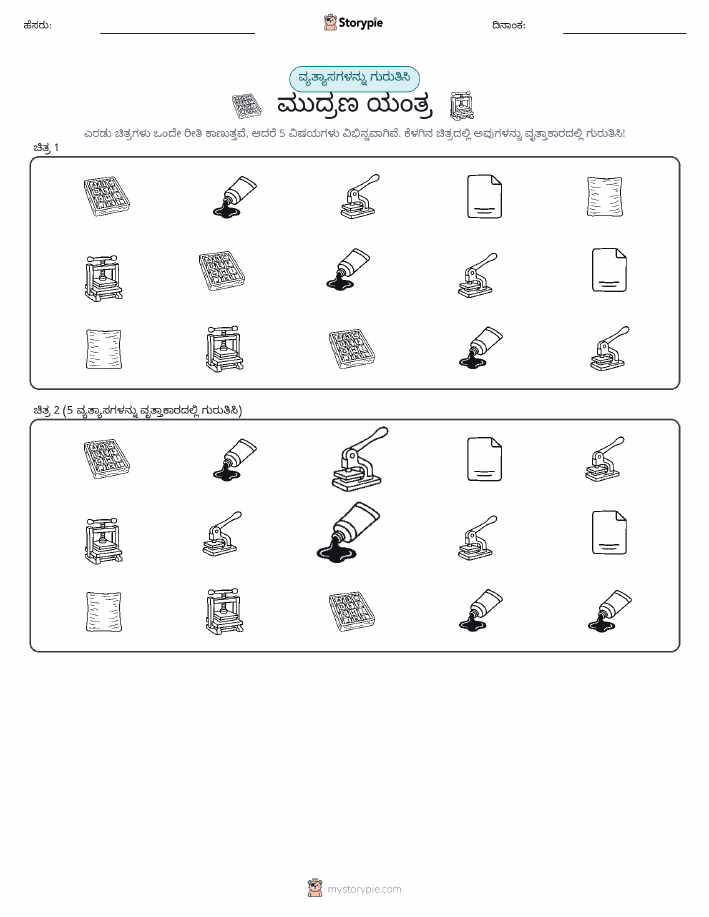 ಹೆಸರು:

Storypie

ದಿನಾಂಕ:

ವ್ಯತ್ಯಾಸಗಳನ್ನು ಗುರುತಿಸಿ

ಮುದ್ರಣ ಯಂತ್ರ

ಎರಡು ಚಿತ್ರಗಳು ಒಂದೇ ರೀತಿ ಕಾಣುತ್ತವೆ, ಆದರೆ 5 ವಿಷಯಗಳು ವಿಭಿನ್ನವಾಗಿವೆ. ಕೆಳಗಿನ ಚಿತ್ರದಲ್ಲಿ ಅವುಗಳನ್ನು ವೃತ್ತಾಕಾರದಲ್ಲಿ ಗುರುತಿಸಿ!

ಚಿತ್ರ 1

ಚಿತ್ರ 2 (5 ವ್ಯತ್ಯಾಸಗಳನ್ನು ವೃತ್ತಾಕಾರದಲ್ಲಿ ಗುರುತಿಸಿ)

mystorypie.com